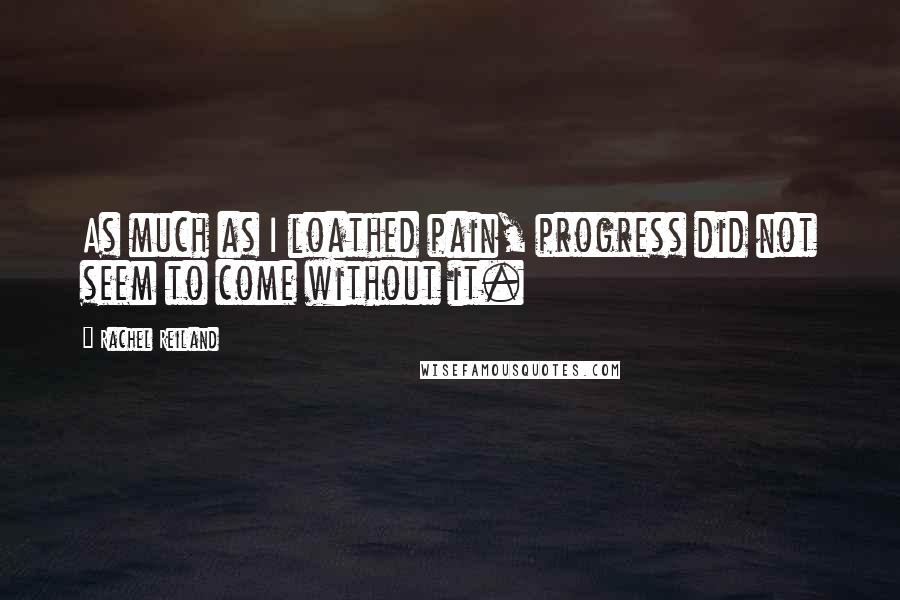 As much as I loathed pain, progress did not seem to come without it.

Rachel Reiland

WISEFAMOUSQUOTES.COM